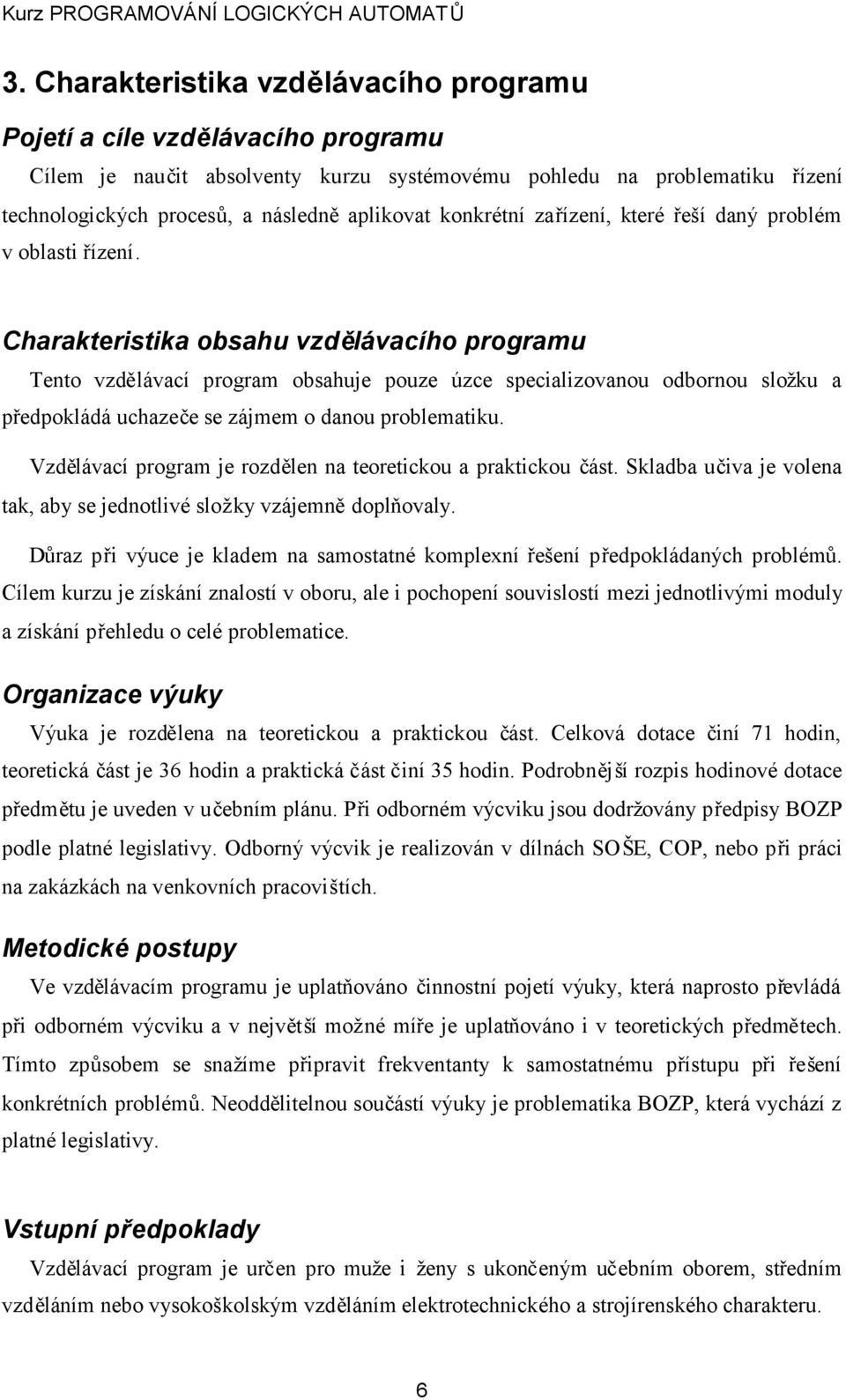 Kurz PROGRAMOVÁNÍ LOGICKÝCH AUTOMATŮ

3. Charakteristika vzdělávacího programu

Pojetí a cíle vzdělávacího programu

Cílem je naučit absolventy kurzu systémovému pohledu na problematiku řízení technologických procesů, a následně aplikovat konkrétní zařízení, které řeší daný problém v oblasti řízení.

Charakteristika obsahu vzdělávacího programu

Tento vzdělávací program obsahuje pouze úzce specializovanou odbornou složku a předpokládá uchazeče se zájmem o danou problematiku.

Vzdělávací program je rozdělen na teoretickou a praktickou část. Skladba učiva je volena tak, aby se jednotlivé složky vzájemně doplňovaly.

Důraz při výuce je kladem na samostatné komplexní řešení předpokládaných problémů. Cílem kurzu je získání znalostí v oboru, ale i pochopení souvislostí mezi jednotlivými moduly a získání přehledu o celé problematice.

Organizace výuky

Výuka je rozdělena na teoretickou a praktickou část. Celková dotace činí 71 hodin, teoretická část je 36 hodin a praktická část činí 35 hodin. Podrobnější rozpis hodinové dotace předmětu je uveden v učebním plánu. Při odborném výcviku jsou dodržovány předpisy BOZP podle platné legislativy. Odborný výcvik je realizován v dílnách SOŠE, COP, nebo při práci na zakázkách na venkovních pracovištích.

Metodické postupy

Ve vzdělávacím programu je uplatňováno činnostní pojetí výuky, která naprosto převládá při odborném výcviku a v největší možné míře je uplatňováno i v teoretických předmětech. Tímto způsobem se snažíme připravit frekventanty k samostatnému přístupu při řešení konkrétních problémů. Neoddělitelnou součástí výuky je problematika BOZP, která vychází z platné legislativy.

Vstupní předpoklady

Vzdělávací program je určen pro muže i ženy s ukončeným učebním oborem, středním vzděláním nebo vysokoškolským vzděláním elektrotechnického a strojírenského charakteru.

6